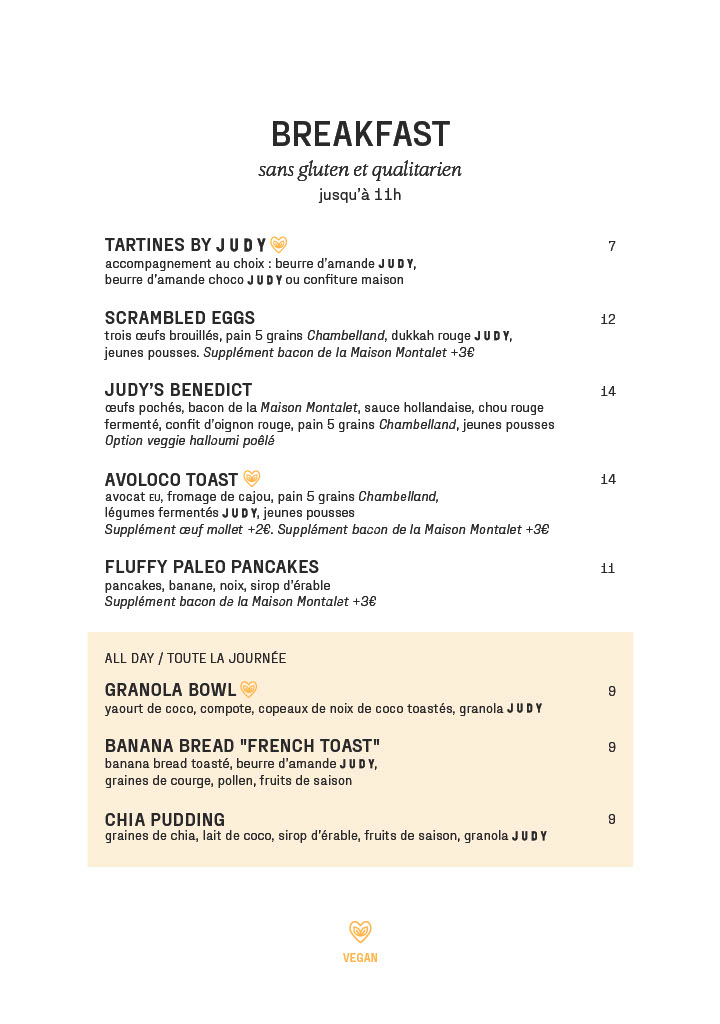 BREAKFAST

sans gluten et qualitarien

jusqu'à 11h

TARTINES BY JUDY 7

accompagnement au choix : beurre d'amande JUDY, beurre d'amande choco JUDY ou confiture maison

SCRAMBLED EGGS 12

trois œufs brouillés, pain 5 grains Chambelland, dukkah rouge JUDY, jeunes pousses. Supplément bacon de la Maison Montalet +3€

JUDY'S BENEDICT 14

œufs pochés, bacon de la Maison Montalet, sauce hollandaise, chou rouge fermenté, confit d'oignon rouge, pain 5 grains Chambelland, jeunes pousses

Option veggie halloumi poêlé

AVOLOCO TOAST 14

avocat EU, fromage de cajou, pain 5 grains Chambelland, légumes fermentés JUDY, jeunes pousses

Supplément œuf mollet +2€. Supplément bacon de la Maison Montalet +3€

FLUFFY PALEO PANCAKES 11

pancakes, banane, noix, sirop d'érable

Supplément bacon de la Maison Montalet +3€

ALL DAY / TOUTE LA JOURNÉE

GRANOLA BOWL 9

yaourt de coco, compote, copeaux de noix de coco toastés, granola JUDY

BANANA BREAD "FRENCH TOAST" 9

banana bread toasté, beurre d'amande JUDY, graines de courge, pollen, fruits de saison

CHIA PUDDING 9

graines de chia, lait de coco, sirop d'érable, fruits de saison, granola JUDY

VEGAN